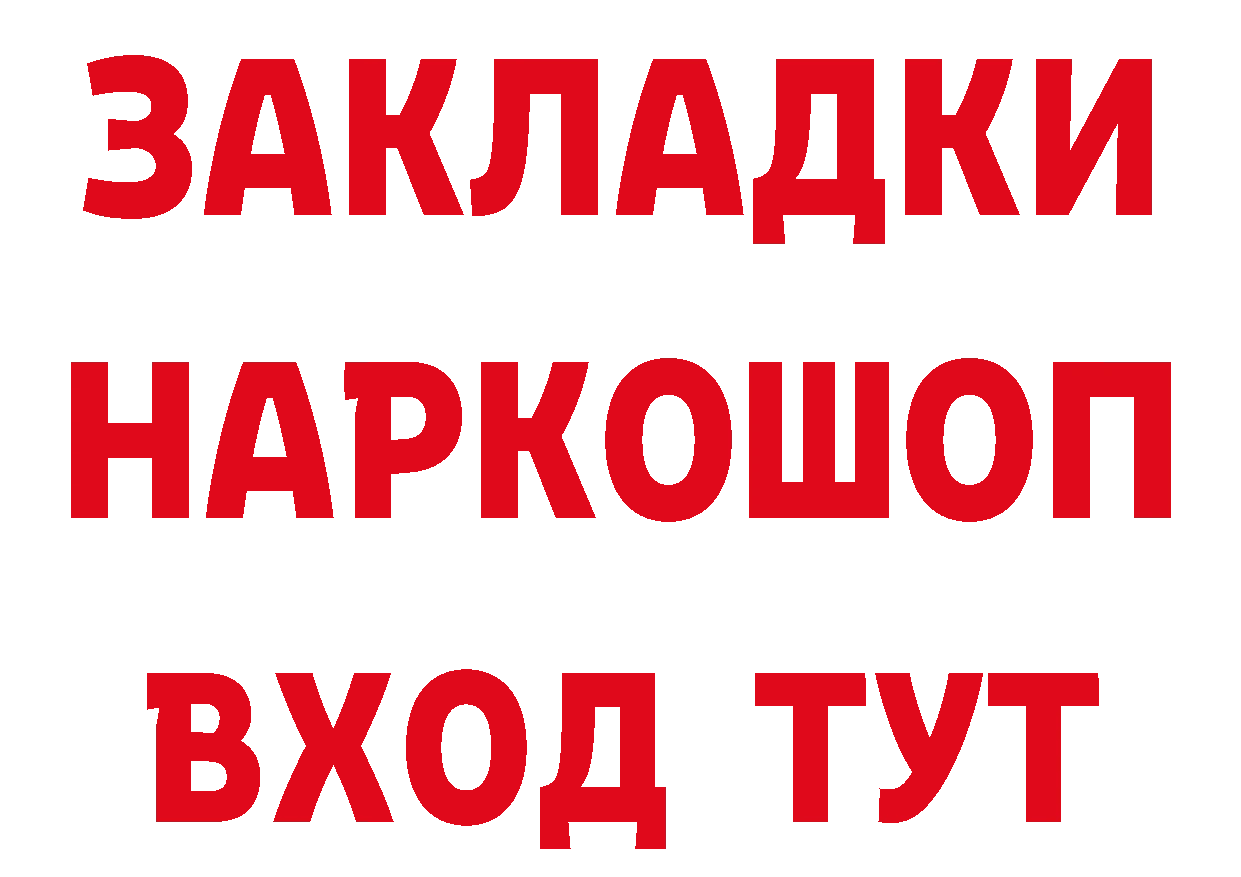 ЗАКЛАДКИ НАРКОШОП ВХОД ТУТ